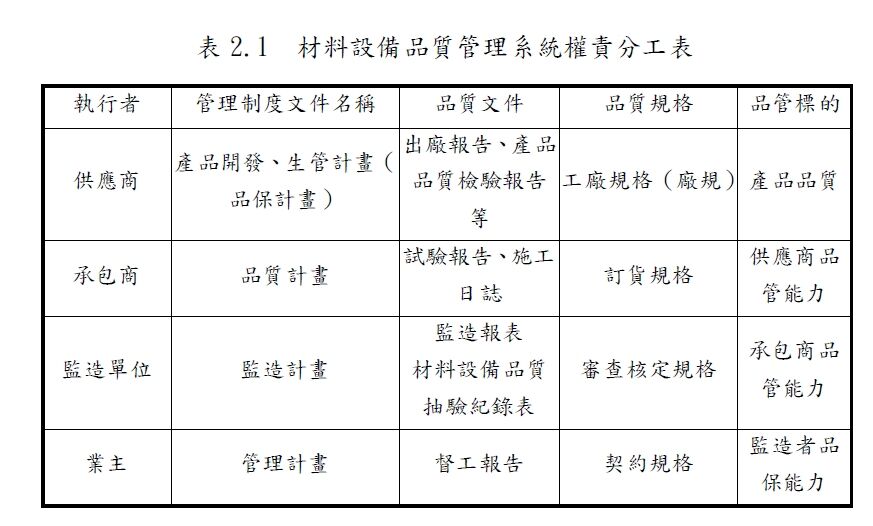 表 2.1　材料設備品質管理系統權責分工表

| 執行者 | 管理制度文件名稱 | 品質文件 | 品質規格 | 品管標的 |
|---|---|---|---|---|
| 供應商 | 產品開發、生管計畫（品保計畫） | 出廠報告、產品品質檢驗報告等 | 工廠規格（廠規） | 產品品質 |
| 承包商 | 品質計畫 | 試驗報告、施工日誌 | 訂貨規格 | 供應商品管能力 |
| 監造單位 | 監造計畫 | 監造報表 材料設備品質抽驗紀錄表 | 審查核定規格 | 承包商品管能力 |
| 業主 | 管理計畫 | 督工報告 | 契約規格 | 監造者品保能力 |